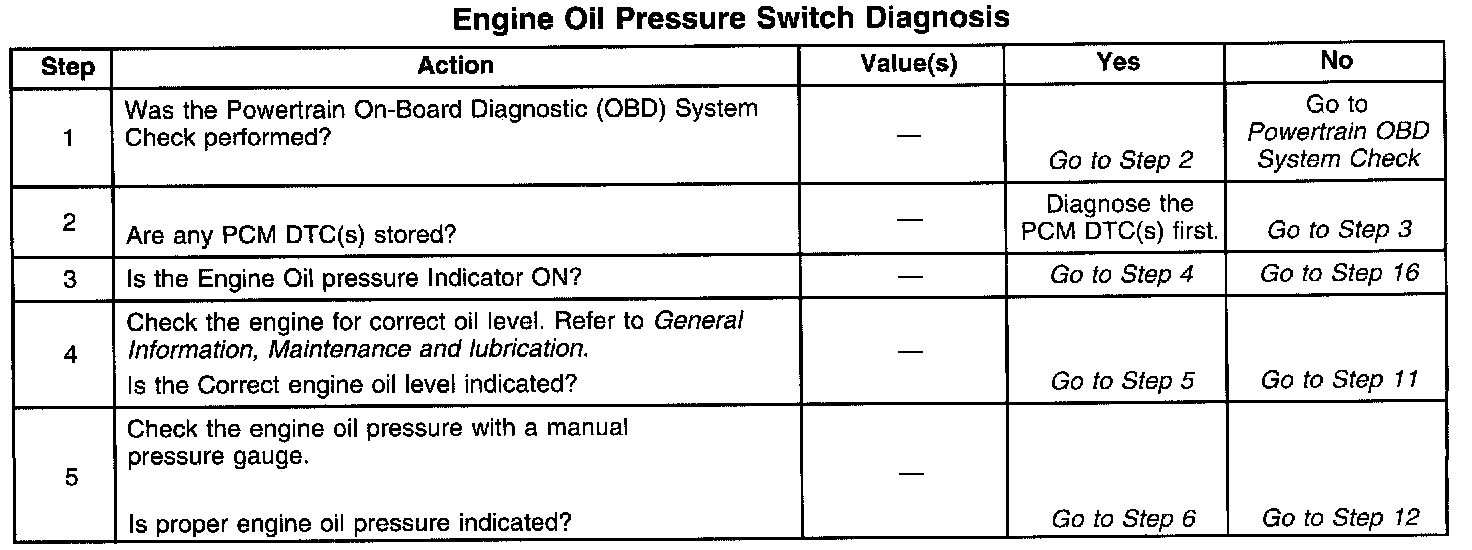 Engine Oil Pressure Switch Diagnosis

| Step | Action | Value(s) | Yes | No |
|---|---|---|---|---|
| 1 | Was the Powertrain On-Board Diagnostic (OBD) System Check performed? | — | Go to Step 2 | Go to Powertrain OBD System Check |
| 2 | Are any PCM DTC(s) stored? | — | Diagnose the PCM DTC(s) first. | Go to Step 3 |
| 3 | Is the Engine Oil pressure Indicator ON? | — | Go to Step 4 | Go to Step 16 |
| 4 | Check the engine for correct oil level. Refer to General Information, Maintenance and lubrication. Is the Correct engine oil level indicated? | — | Go to Step 5 | Go to Step 11 |
| 5 | Check the engine oil pressure with a manual pressure gauge. Is proper engine oil pressure indicated? | — | Go to Step 6 | Go to Step 12 |